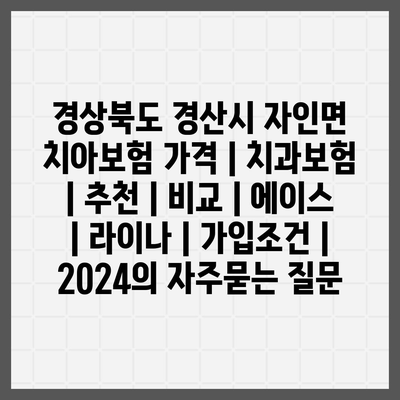 경상북도 경산시 자인면 치아보험 가격 | 치과보험 | 추천 | 비교 | 에이스 | 라이나 | 가입조건 | 2024의 자주묻는 질문